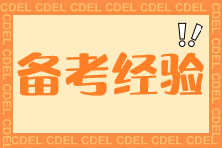 CDEL CDEL CDEL CDEL CDEL CDEL

!!

备考经验

CDEL CDEL CDEL CDEL CDEL CDEL